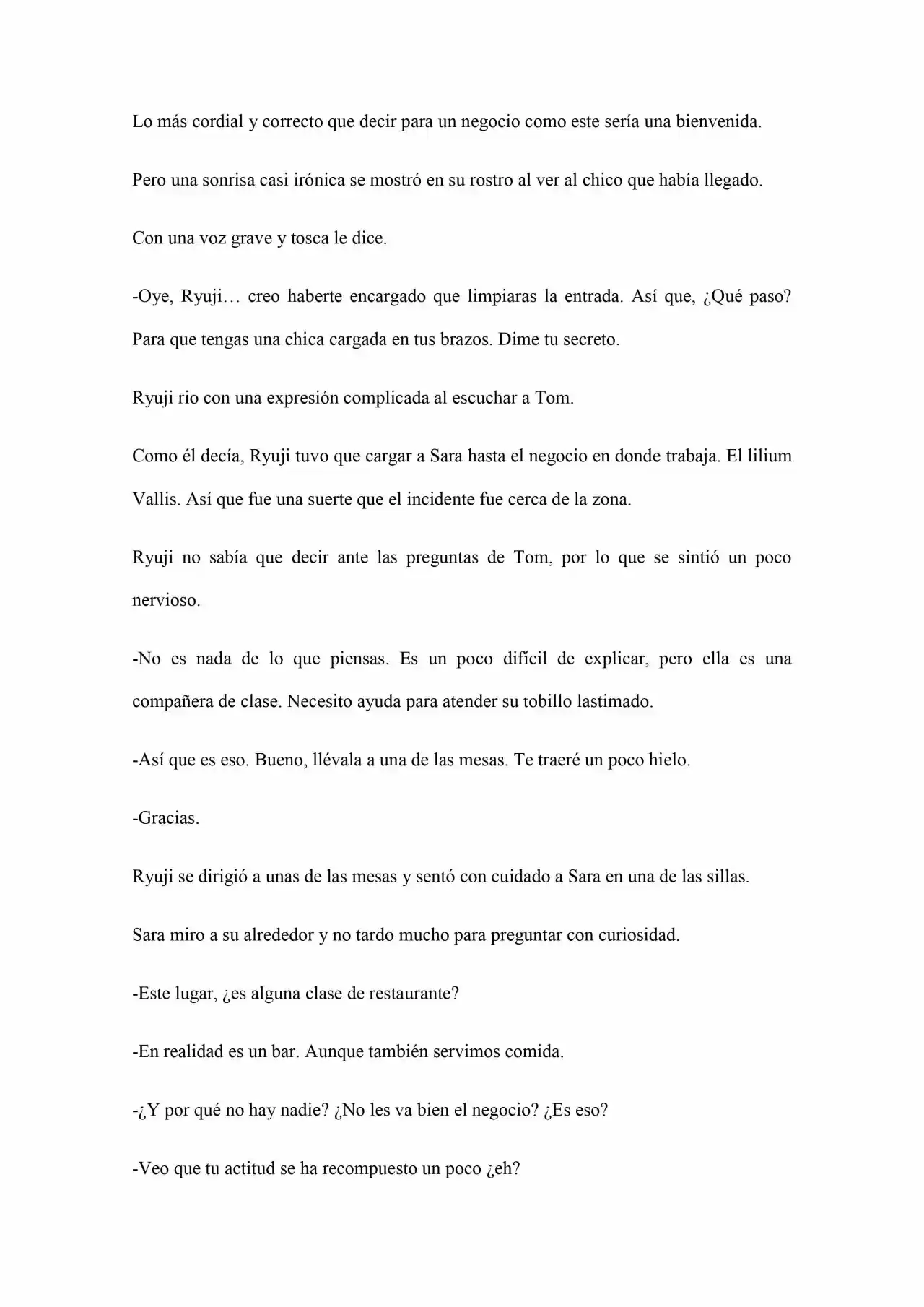 Lo más cordial y correcto que decir para un negocio como este sería una bienvenida.

Pero una sonrisa casi irónica se mostró en su rostro al ver al chico que había llegado.

Con una voz grave y tosca le dice.

-Oye, Ryuji… creo haberte encargado que limpiaras la entrada. Así que, ¿Qué paso? Para que tengas una chica cargada en tus brazos. Dime tu secreto.

Ryuji rio con una expresión complicada al escuchar a Tom.

Como él decía, Ryuji tuvo que cargar a Sara hasta el negocio en donde trabaja. El lilium Vallis. Así que fue una suerte que el incidente fue cerca de la zona.

Ryuji no sabía que decir ante las preguntas de Tom, por lo que se sintió un poco nervioso.

-No es nada de lo que piensas. Es un poco difícil de explicar, pero ella es una compañera de clase. Necesito ayuda para atender su tobillo lastimado.

-Así que es eso. Bueno, llévala a una de las mesas. Te traeré un poco hielo.

-Gracias.

Ryuji se dirigió a unas de las mesas y sentó con cuidado a Sara en una de las sillas.

Sara miro a su alrededor y no tardo mucho para preguntar con curiosidad.

-Este lugar, ¿es alguna clase de restaurante?

-En realidad es un bar. Aunque también servimos comida.

-¿Y por qué no hay nadie? ¿No les va bien el negocio? ¿Es eso?

-Veo que tu actitud se ha recompuesto un poco ¿eh?